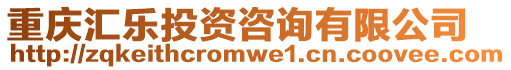 重庆汇乐投资咨询有限公司
http://zqkeithcromwe1.cn.coovee.com